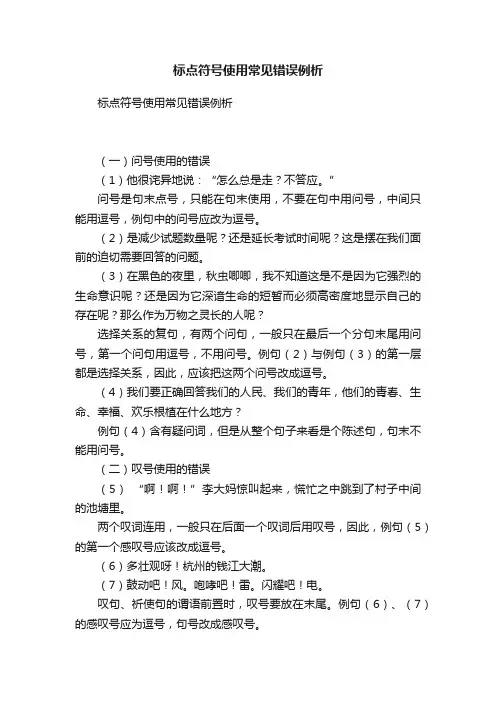 标点符号使用常见错误例析

标点符号使用常见错误例析

（一）问号使用的错误

（1）他很诧异地说：“怎么总是走？不答应。”

问号是句末点号，只能在句末使用，不要在句中用问号，中间只能用逗号，例句中的问号应改为逗号。

（2）是减少试题数量呢？还是延长考试时间呢？这是摆在我们面前的迫切需要回答的问题。

（3）在黑色的夜里，秋虫唧唧，我不知道这是不是因为它强烈的生命意识呢？还是因为它深谙生命的短暂而必须高密度地显示自己的存在呢？那么作为万物之灵长的人呢？

选择关系的复句，有两个问句，一般只在最后一个分句末尾用问号，第一个问句用逗号，不用问号。例句（2）与例句（3）的第一层都是选择关系，因此，应该把这两个问号改成逗号。

（4）我们要正确回答我们的人民、我们的青年，他们的青春、生命、幸福、欢乐根植在什么地方？

例句（4）含有疑问词，但是从整个句子来看是个陈述句，句末不能用问号。

（二）叹号使用的错误

（5）“啊！啊！”李大妈惊叫起来，慌忙之中跳到了村子中间的池塘里。

两个叹词连用，一般只在后面一个叹词后用叹号，因此，例句（5）的第一个感叹号应该改成逗号。

（6）多壮观呀！杭州的钱江大潮。

（7）鼓动吧！风。咆哮吧！雷。闪耀吧！电。

叹句、祈使句的谓语前置时，叹号要放在末尾。例句（6）、（7）的感叹号应为逗号，句号改成感叹号。